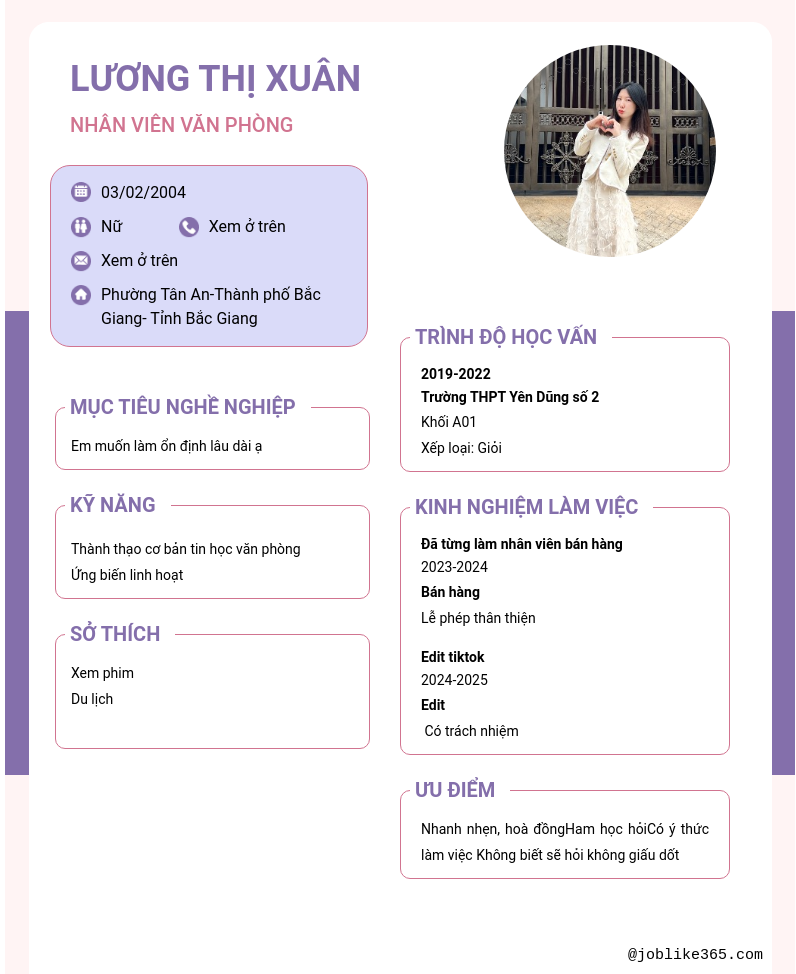 LƯƠNG THỊ XUÂN

NHÂN VIÊN VĂN PHÒNG

03/02/2004

Nữ

Xem ở trên

Xem ở trên

Phường Tân An-Thành phố Bắc Giang- Tỉnh Bắc Giang

MỤC TIÊU NGHỀ NGHIỆP

Em muốn làm ổn định lâu dài ạ

KỸ NĂNG

Thành thạo cơ bản tin học văn phòng
Ứng biến linh hoạt

SỞ THÍCH

Xem phim
Du lịch

TRÌNH ĐỘ HỌC VẤN

2019-2022
Trường THPT Yên Dũng số 2
Khối A01
Xếp loại: Giỏi

KINH NGHIỆM LÀM VIỆC

Đã từng làm nhân viên bán hàng
2023-2024
Bán hàng
Lễ phép thân thiện

Edit tiktok
2024-2025
Edit
Có trách nhiệm

ƯU ĐIỂM

Nhanh nhẹn, hoà đồngHam học hỏiCó ý thức làm việc Không biết sẽ hỏi không giấu dốt

@joblike365.com